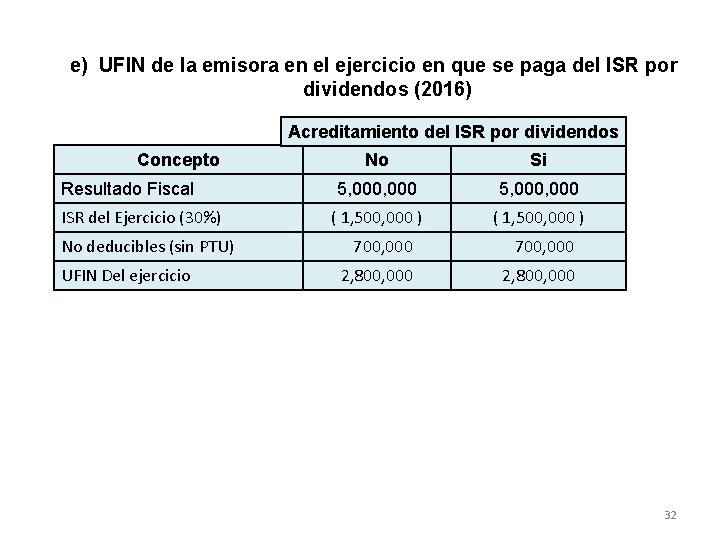 e) UFIN de la emisora en el ejercicio en que se paga del ISR por dividendos (2016)

| | Acreditamiento del ISR por dividendos | |
|---|---|---|
| Concepto | No | Si |
| Resultado Fiscal | 5,000,000 | 5,000,000 |
| ISR del Ejercicio (30%) | ( 1,500,000 ) | ( 1,500,000 ) |
| No deducibles (sin PTU) | 700,000 | 700,000 |
| UFIN Del ejercicio | 2,800,000 | 2,800,000 |

32